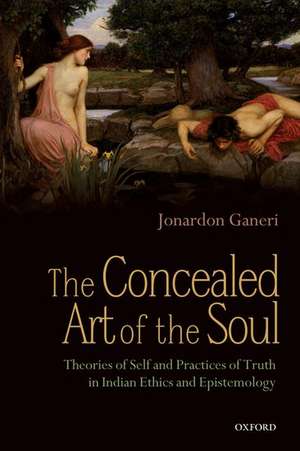 Jonardon Ganeri

The Concealed Art of the Soul

Theories of Self and Practices of Truth in Indian Ethics and Epistemology

OXFORD